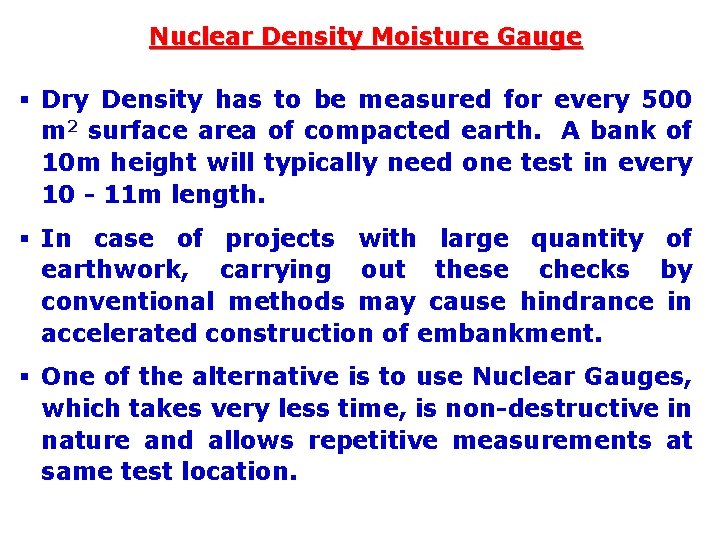 Nuclear Density Moisture Gauge

▪ Dry Density has to be measured for every 500 $m^2$ surface area of compacted earth. A bank of 10m height will typically need one test in every 10 - 11m length.

▪ In case of projects with large quantity of earthwork, carrying out these checks by conventional methods may cause hindrance in accelerated construction of embankment.

▪ One of the alternative is to use Nuclear Gauges, which takes very less time, is non-destructive in nature and allows repetitive measurements at same test location.